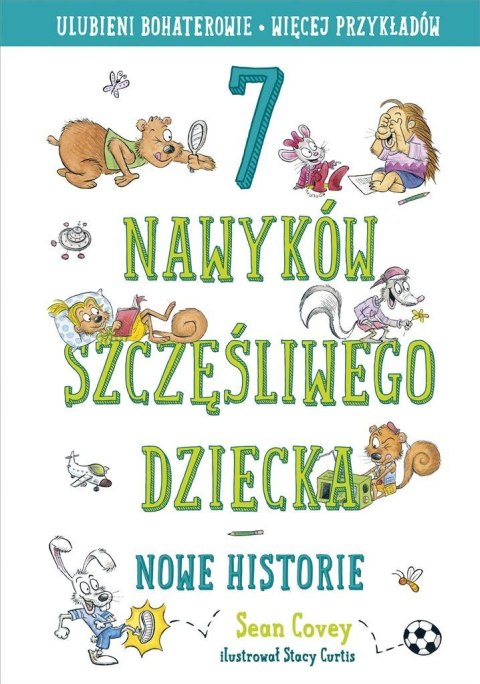 ULUBIENI BOHATEROWIE • WIĘCEJ PRZYKŁADÓW

7 NAWYKÓW SZCZĘŚLIWEGO DZIECKA

NOWE HISTORIE

Sean Covey
ilustrował Stacy Curtis